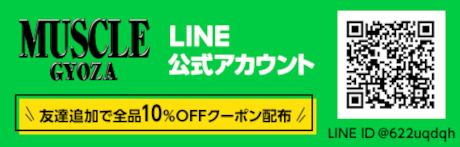 MUSCLE
GYOZA

LINE
公式アカウント

友達追加で全品10%OFFクーポン配布

LINE ID @622uqdqh